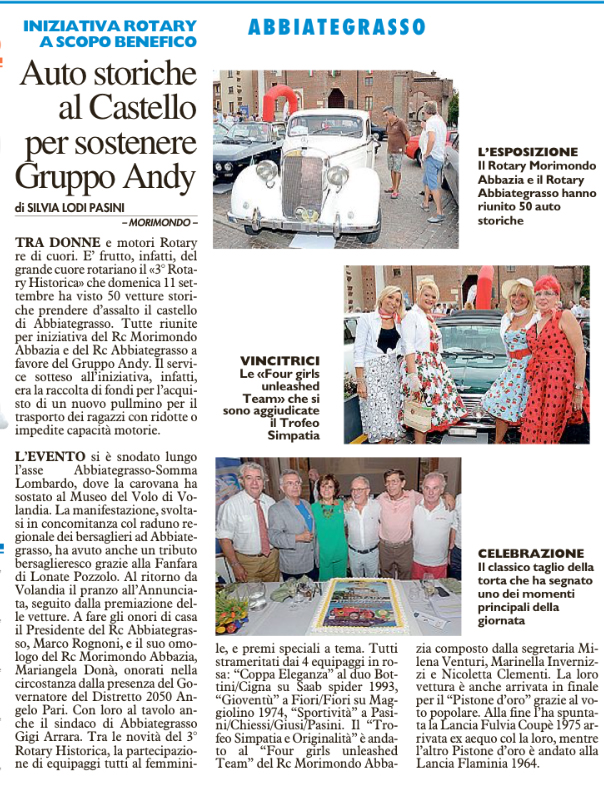 INIZIATIVA ROTARY A SCOPO BENEFICO

ABBIATEGRASSO

Auto storiche al Castello per sostenere Gruppo Andy

di SILVIA LODI PASINI

– MORIMONDO –

TRA DONNE e motori Rotary re di cuori. E' frutto, infatti, del grande cuore rotariano il «3° Rotary Historica» che domenica 11 settembre ha visto 50 vetture storiche prendere d'assalto il castello di Abbiategrasso. Tutte riunite per iniziativa del Rc Morimondo Abbazia e del Rc Abbiategrasso a favore del Gruppo Andy. Il service sotteso all'iniziativa, infatti, era la raccolta di fondi per l'acquisto di un nuovo pullmino per il trasporto dei ragazzi con ridotte o impedite capacità motorie.

L'EVENTO si è snodato lungo l'asse Abbiategrasso-Somma Lombardo, dove la carovana ha sostato al Museo del Volo di Volandia. La manifestazione, svoltasi in concomitanza col raduno regionale dei bersaglieri ad Abbiategrasso, ha avuto anche un tributo bersaglieresco grazie alla Fanfara di Lonate Pozzolo. Al ritorno da Volandia il pranzo all'Annunciata, seguito dalla premiazione delle vetture. A fare gli onori di casa il Presidente del Rc Abbiategrasso, Marco Rognoni, e il suo omologo del Rc Morimondo Abbazia, Mariangela Donà, onorati nella circostanza dalla presenza del Governatore del Distretto 2050 Angelo Pari. Con loro al tavolo anche il sindaco di Abbiategrasso Gigi Arrara. Tra le novità del 3° Rotary Historica, la partecipazione di equipaggi tutti al femminile, e premi speciali a tema. Tutti strameritati dai 4 equipaggi in rosa: "Coppa Eleganza" al duo Bottini/Cigna su Saab spider 1993, "Gioventù" a Fiori/Fiori su Maggiolino 1974, "Sportività" a Pasini/Chiessi/Giusi/Pasini. Il "Trofeo Simpatia e Originalità" è andato al "Four girls unleashed Team" del Rc Morimondo Abbazia composto dalla segretaria Milena Venturi, Marinella Invernizzi e Nicoletta Clementi. La loro vettura è anche arrivata in finale per il "Pistone d'oro" grazie al voto popolare. Alla fine l'ha spuntata la Lancia Fulvia Coupè 1975 arrivata ex aequo col la loro, mentre l'altro Pistone d'oro è andato alla Lancia Flaminia 1964.

L'ESPOSIZIONE
Il Rotary Morimondo Abbazia e il Rotary Abbiategrasso hanno riunito 50 auto storiche

VINCITRICI
Le «Four girls unleashed Team» che si sono aggiudicate il Trofeo Simpatia

CELEBRAZIONE
Il classico taglio della torta che ha segnato uno dei momenti principali della giornata